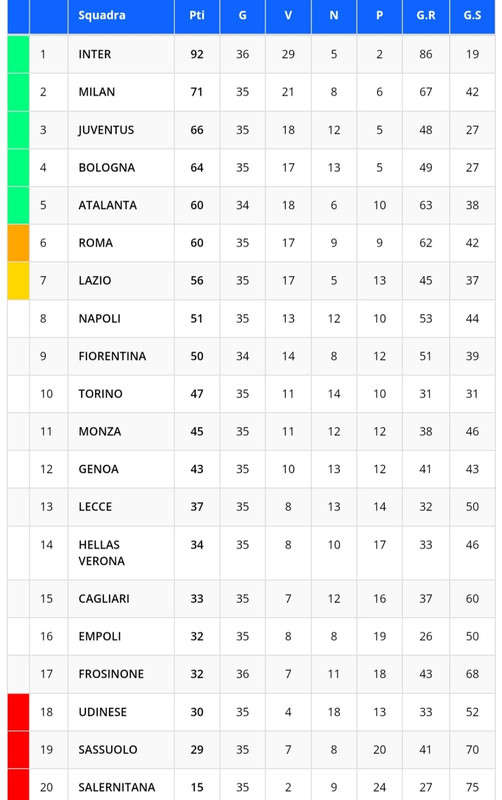 |  | Squadra | Pti | G | V | N | P | G.R | G.S |
|---|---|---|---|---|---|---|---|---|
| 1 | INTER | 92 | 36 | 29 | 5 | 2 | 86 | 19 |
| 2 | MILAN | 71 | 35 | 21 | 8 | 6 | 67 | 42 |
| 3 | JUVENTUS | 66 | 35 | 18 | 12 | 5 | 48 | 27 |
| 4 | BOLOGNA | 64 | 35 | 17 | 13 | 5 | 49 | 27 |
| 5 | ATALANTA | 60 | 34 | 18 | 6 | 10 | 63 | 38 |
| 6 | ROMA | 60 | 35 | 17 | 9 | 9 | 62 | 42 |
| 7 | LAZIO | 56 | 35 | 17 | 5 | 13 | 45 | 37 |
| 8 | NAPOLI | 51 | 35 | 13 | 12 | 10 | 53 | 44 |
| 9 | FIORENTINA | 50 | 34 | 14 | 8 | 12 | 51 | 39 |
| 10 | TORINO | 47 | 35 | 11 | 14 | 10 | 31 | 31 |
| 11 | MONZA | 45 | 35 | 11 | 12 | 12 | 38 | 46 |
| 12 | GENOA | 43 | 35 | 10 | 13 | 12 | 41 | 43 |
| 13 | LECCE | 37 | 35 | 8 | 13 | 14 | 32 | 50 |
| 14 | HELLAS VERONA | 34 | 35 | 8 | 10 | 17 | 33 | 46 |
| 15 | CAGLIARI | 33 | 35 | 7 | 12 | 16 | 37 | 60 |
| 16 | EMPOLI | 32 | 35 | 8 | 8 | 19 | 26 | 50 |
| 17 | FROSINONE | 32 | 36 | 7 | 11 | 18 | 43 | 68 |
| 18 | UDINESE | 30 | 35 | 4 | 18 | 13 | 33 | 52 |
| 19 | SASSUOLO | 29 | 35 | 7 | 8 | 20 | 41 | 70 |
| 20 | SALERNITANA | 15 | 35 | 2 | 9 | 24 | 27 | 75 |